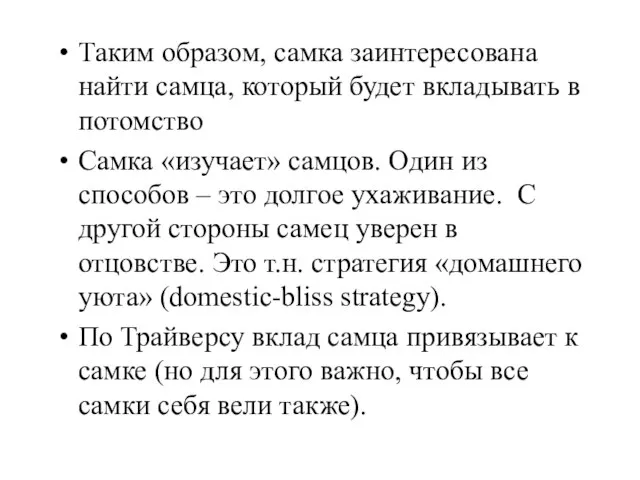 • Таким образом, самка заинтересована найти самца, который будет вкладывать в потомство

• Самка «изучает» самцов. Один из способов – это долгое ухаживание. С другой стороны самец уверен в отцовстве. Это т.н. стратегия «домашнего уюта» (domestic-bliss strategy).

• По Трайверсу вклад самца привязывает к самке (но для этого важно, чтобы все самки себя вели также).